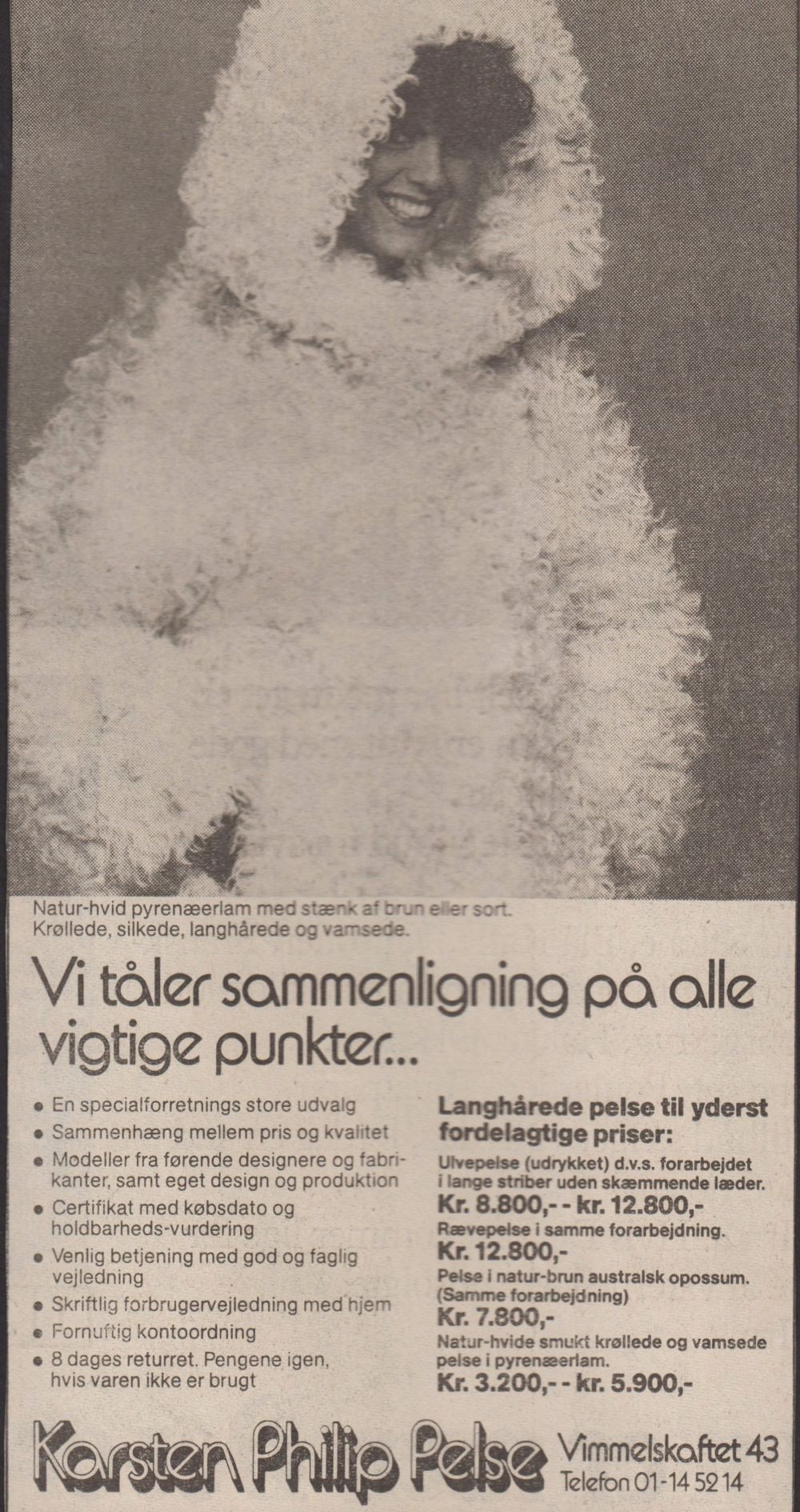 Natur-hvid pyrenæerlam med stænk af brun eller sort. Krøllede, silkede, langhårede og vamsede.

Vi tåler sammenligning på alle vigtige punkter...

• En specialforretnings store udvalg
• Sammenhæng mellem pris og kvalitet
• Modeller fra førende designere og fabrikanter, samt eget design og produktion
• Certifikat med købsdato og holdbarheds-vurdering
• Venlig betjening med god og faglig vejledning
• Skriftlig forbrugervejledning med hjem
• Fornuftig kontoordning
• 8 dages returret. Pengene igen, hvis varen ikke er brugt

Langhårede pelse til yderst fordelagtige priser:

Ulvepelse (udrykket) d.v.s. forarbejdet i lange striber uden skæmmende læder.
Kr. 8.800,- - kr. 12.800,-

Rævepelse i samme forarbejdning.
Kr. 12.800,-

Pelse i natur-brun australsk opossum. (Samme forarbejdning)
Kr. 7.800,-

Natur-hvide smukt krøllede og vamsede pelse i pyrenæerlam.
Kr. 3.200,- - kr. 5.900,-

Karsten Philip Pelse
Vimmelskaftet 43
Telefon 01-14 52 14